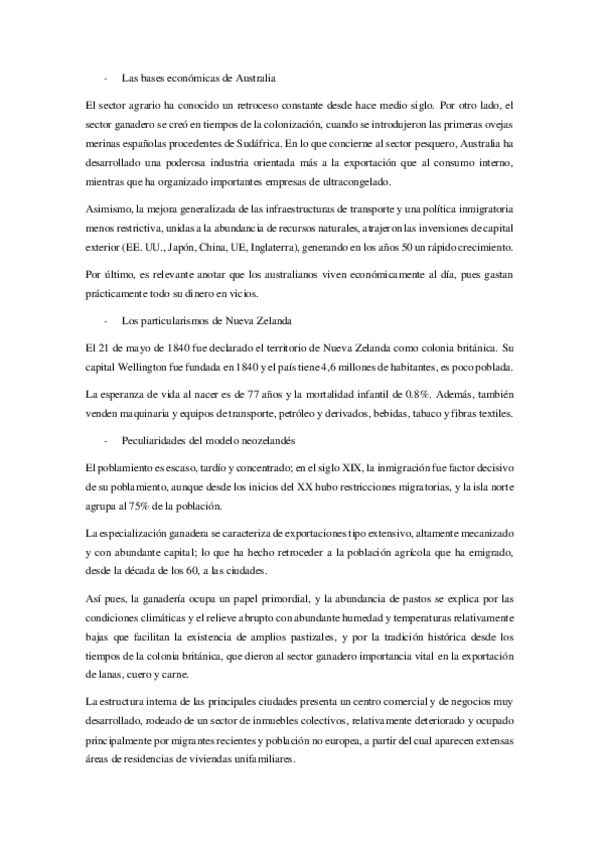 - Las bases económicas de Australia

El sector agrario ha conocido un retroceso constante desde hace medio siglo. Por otro lado, el sector ganadero se creó en tiempos de la colonización, cuando se introdujeron las primeras ovejas merinas españolas procedentes de Sudáfrica. En lo que concierne al sector pesquero, Australia ha desarrollado una poderosa industria orientada más a la exportación que al consumo interno, mientras que ha organizado importantes empresas de ultracongelado.

Asimismo, la mejora generalizada de las infraestructuras de transporte y una política inmigratoria menos restrictiva, unidas a la abundancia de recursos naturales, atrajeron las inversiones de capital exterior (EE. UU., Japón, China, UE, Inglaterra), generando en los años 50 un rápido crecimiento.

Por último, es relevante anotar que los australianos viven económicamente al día, pues gastan prácticamente todo su dinero en vicios.

- Los particularismos de Nueva Zelanda

El 21 de mayo de 1840 fue declarado el territorio de Nueva Zelanda como colonia británica. Su capital Wellington fue fundada en 1840 y el país tiene 4,6 millones de habitantes, es poco poblada.

La esperanza de vida al nacer es de 77 años y la mortalidad infantil de 0.8%. Además, también venden maquinaria y equipos de transporte, petróleo y derivados, bebidas, tabaco y fibras textiles.

- Peculiaridades del modelo neozelandés

El poblamiento es escaso, tardío y concentrado; en el siglo XIX, la inmigración fue factor decisivo de su poblamiento, aunque desde los inicios del XX hubo restricciones migratorias, y la isla norte agrupa al 75% de la población.

La especialización ganadera se caracteriza de exportaciones tipo extensivo, altamente mecanizado y con abundante capital; lo que ha hecho retroceder a la población agrícola que ha emigrado, desde la década de los 60, a las ciudades.

Así pues, la ganadería ocupa un papel primordial, y la abundancia de pastos se explica por las condiciones climáticas y el relieve abrupto con abundante humedad y temperaturas relativamente bajas que facilitan la existencia de amplios pastizales, y por la tradición histórica desde los tiempos de la colonia británica, que dieron al sector ganadero importancia vital en la exportación de lanas, cuero y carne.

La estructura interna de las principales ciudades presenta un centro comercial y de negocios muy desarrollado, rodeado de un sector de inmuebles colectivos, relativamente deteriorado y ocupado principalmente por migrantes recientes y población no europea, a partir del cual aparecen extensas áreas de residencias de viviendas unifamiliares.